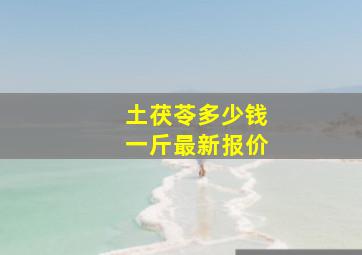 土茯苓多少钱
一斤最新报价